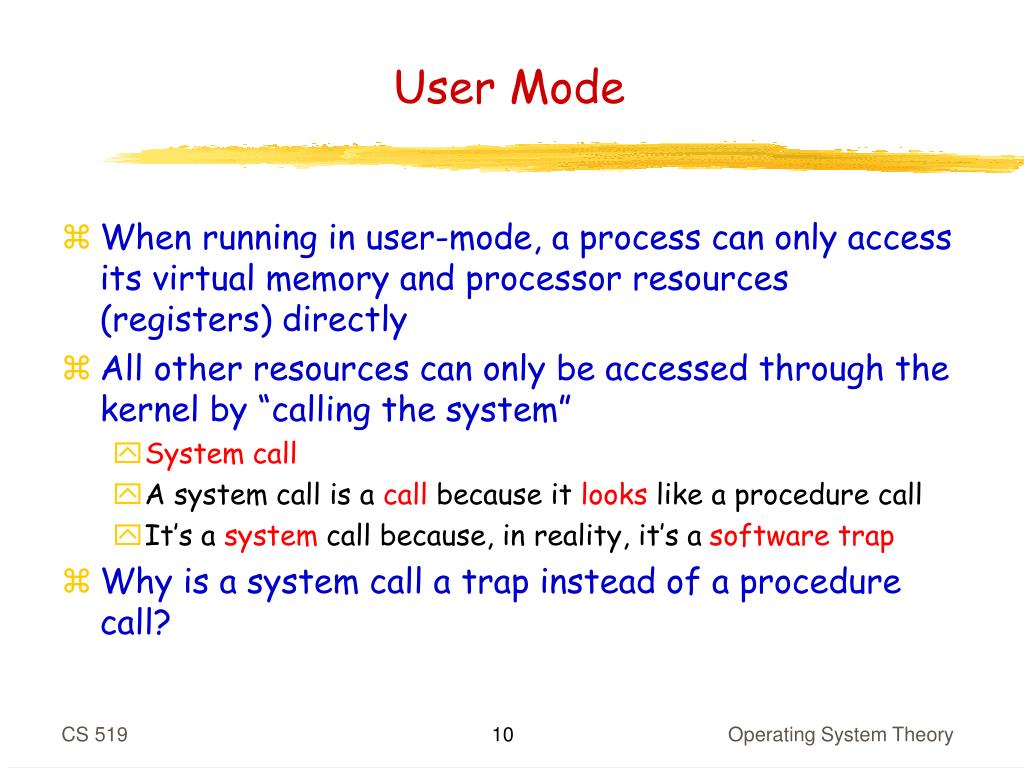 User Mode

When running in user-mode, a process can only access its virtual memory and processor resources (registers) directly

All other resources can only be accessed through the kernel by “calling the system”

System call

A system call is a call because it looks like a procedure call

It’s a system call because, in reality, it’s a software trap

Why is a system call a trap instead of a procedure call?

CS 519

10

Operating System Theory